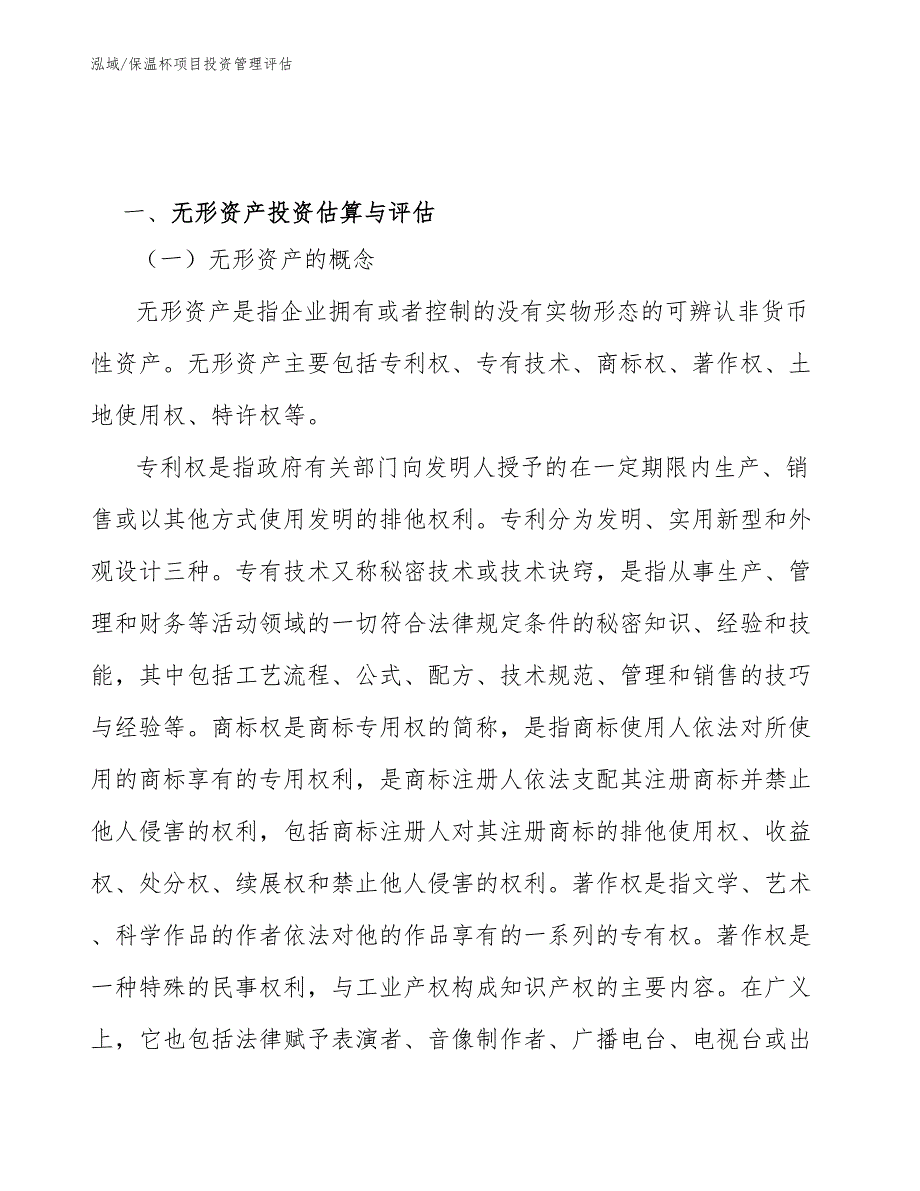 泓域/保温杯项目投资管理评估

一、无形资产投资估算与评估

（一）无形资产的概念

无形资产是指企业拥有或者控制的没有实物形态的可辨认非货币性资产。无形资产主要包括专利权、专有技术、商标权、著作权、土地使用权、特许权等。

专利权是指政府有关部门向发明人授予的在一定期限内生产、销售或以其他方式使用发明的排他权利。专利分为发明、实用新型和外观设计三种。专有技术又称秘密技术或技术诀窍，是指从事生产、管理和财务等活动领域的一切符合法律规定条件的秘密知识、经验和技能，其中包括工艺流程、公式、配方、技术规范、管理和销售的技巧与经验等。商标权是商标专用权的简称，是指商标使用人依法对所使用的商标享有的专用权利，是商标注册人依法支配其注册商标并禁止他人侵害的权利，包括商标注册人对其注册商标的排他使用权、收益权、处分权、续展权和禁止他人侵害的权利。著作权是指文学、艺术、科学作品的作者依法对他的作品享有的一系列的专有权。著作权是一种特殊的民事权利，与工业产权构成知识产权的主要内容。在广义上，它也包括法律赋予表演者、音像制作者、广播电台、电视台或出